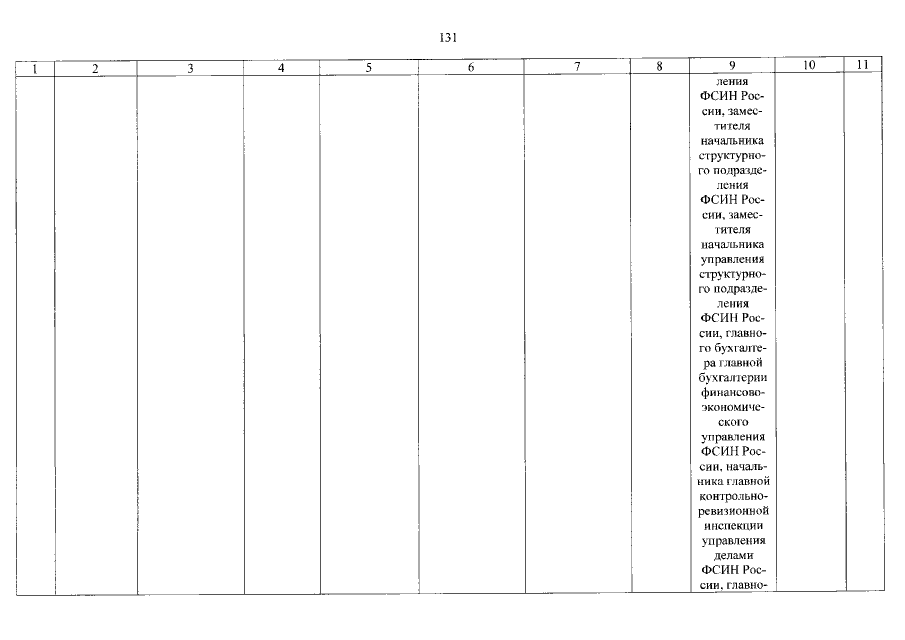 131

| 1 | 2 | 3 | 4 | 5 | 6 | 7 | 8 | 9 | 10 | 11 |
|---|---|---|---|---|---|---|---|---|---|---|
| | | | | | | | | ления ФСИН России, заместителя начальника структурного подразделения ФСИН России, заместителя начальника управления структурного подразделения ФСИН России, главного бухгалтера главной бухгалтерии финансово-экономического управления ФСИН России, начальника главной контрольно-ревизионной инспекции управления делами ФСИН России, главно- | | |